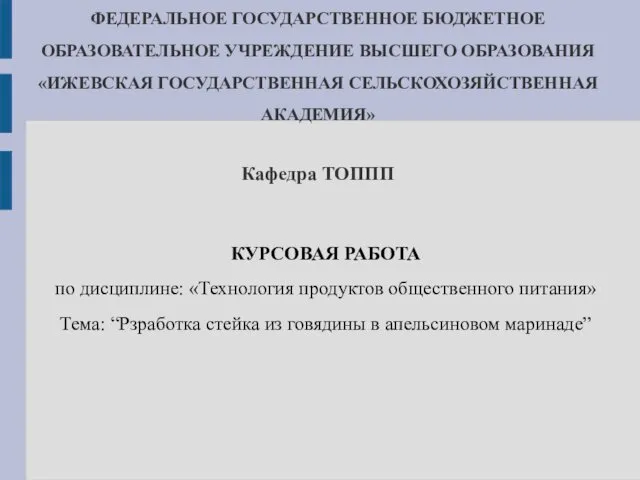 ФЕДЕРАЛЬНОЕ ГОСУДАРСТВЕННОЕ БЮДЖЕТНОЕ ОБРАЗОВАТЕЛЬНОЕ УЧРЕЖДЕНИЕ ВЫСШЕГО ОБРАЗОВАНИЯ «ИЖЕВСКАЯ ГОСУДАРСТВЕННАЯ СЕЛЬСКОХОЗЯЙСТВЕННАЯ АКАДЕМИЯ»

Кафедра ТОППП

КУРСОВАЯ РАБОТА

по дисциплине: «Технология продуктов общественного питания»

Тема: “Рзработка стейка из говядины в апельсиновом маринаде”